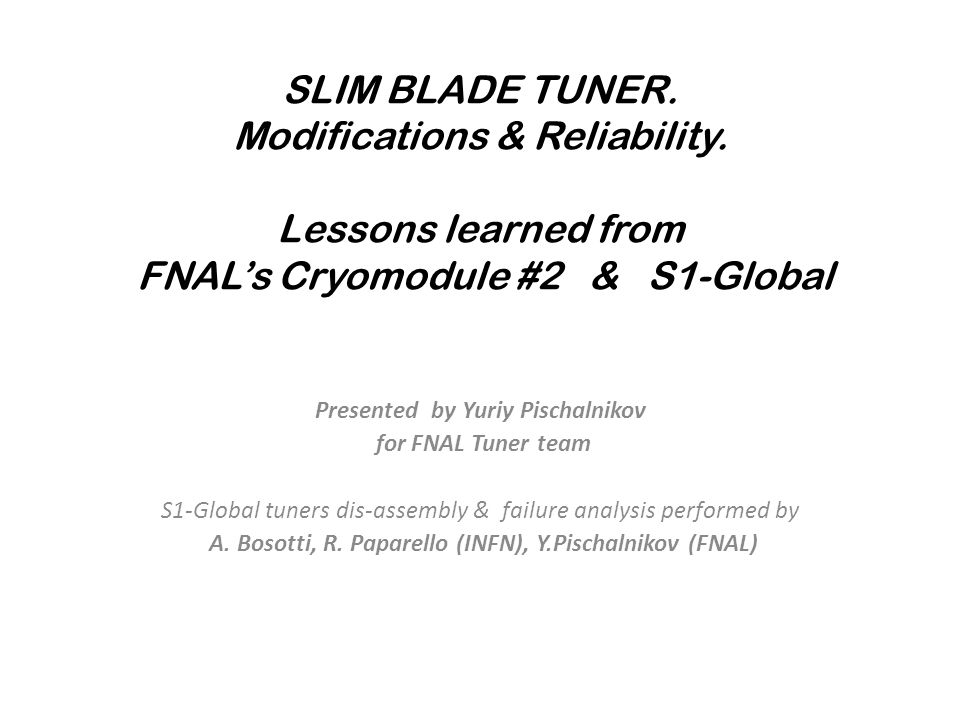 SLIM BLADE TUNER.
Modifications & Reliability.

Lessons learned from
FNAL's Cryomodule #2 & S1-Global

Presented by Yuriy Pischalnikov
for FNAL Tuner team

S1-Global tuners dis-assembly & failure analysis performed by
A. Bosotti, R. Paparello (INFN), Y.Pischalnikov (FNAL)